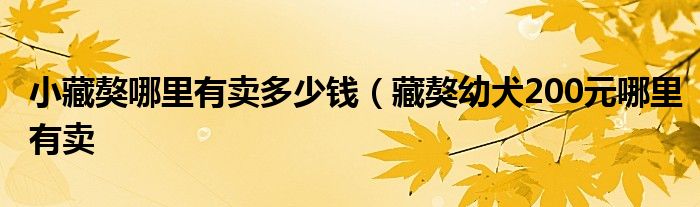 小藏獒哪里有卖多少钱（藏獒幼犬200元哪里有卖